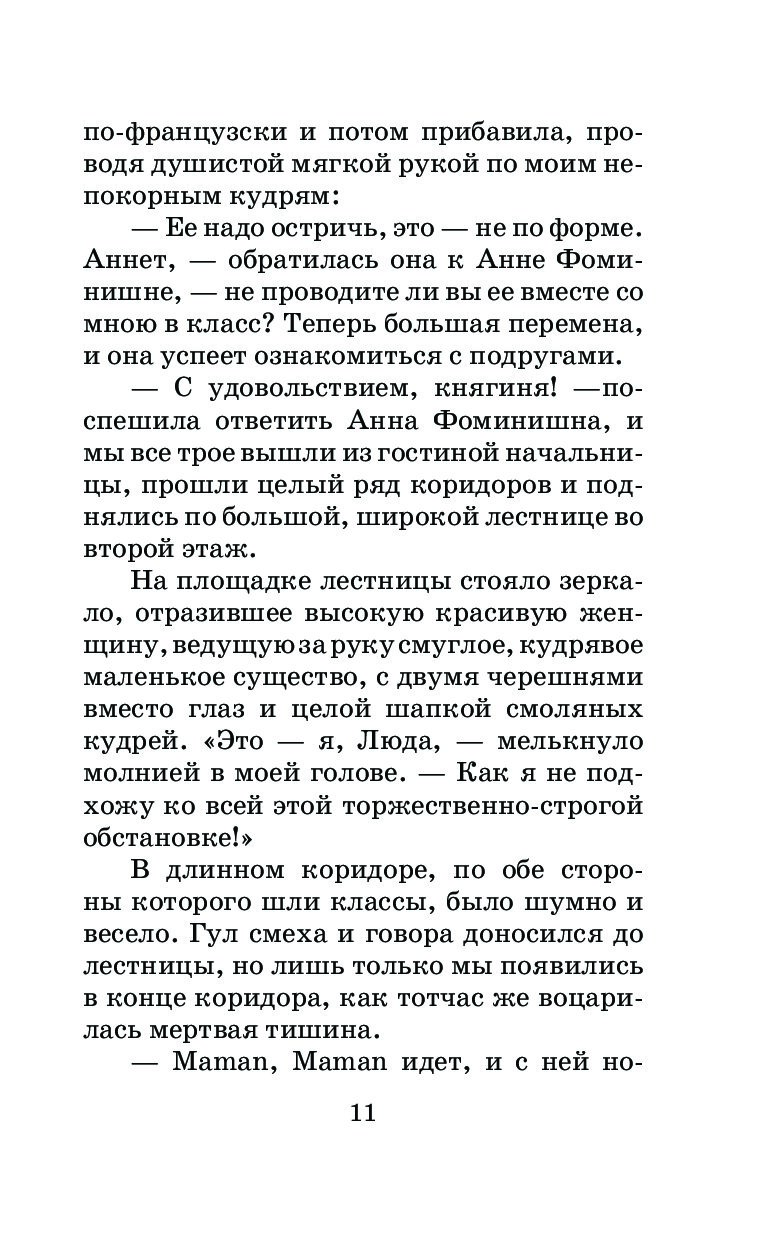 по-французски и потом прибавила, проводя душистой мягкой рукой по моим непокорным кудрям:

— Ее надо остричь, это — не по форме. Аннет, — обратилась она к Анне Фоминишне, — не проводите ли вы ее вместе со мною в класс? Теперь большая перемена, и она успеет ознакомиться с подругами.

— С удовольствием, княгиня! —поспешила ответить Анна Фоминишна, и мы все трое вышли из гостиной начальницы, прошли целый ряд коридоров и поднялись по большой, широкой лестнице во второй этаж.

На площадке лестницы стояло зеркало, отразившее высокую красивую женщину, ведущую за руку смуглое, кудрявое маленькое существо, с двумя черешнями вместо глаз и целой шапкой смоляных кудрей. «Это — я, Люда, — мелькнуло молнией в моей голове. — Как я не подхожу ко всей этой торжественно-строгой обстановке!»

В длинном коридоре, по обе стороны которого шли классы, было шумно и весело. Гул смеха и говора доносился до лестницы, но лишь только мы появились в конце коридора, как тотчас же воцарилась мертвая тишина.

— Maman, Maman идет, и с ней но-

11